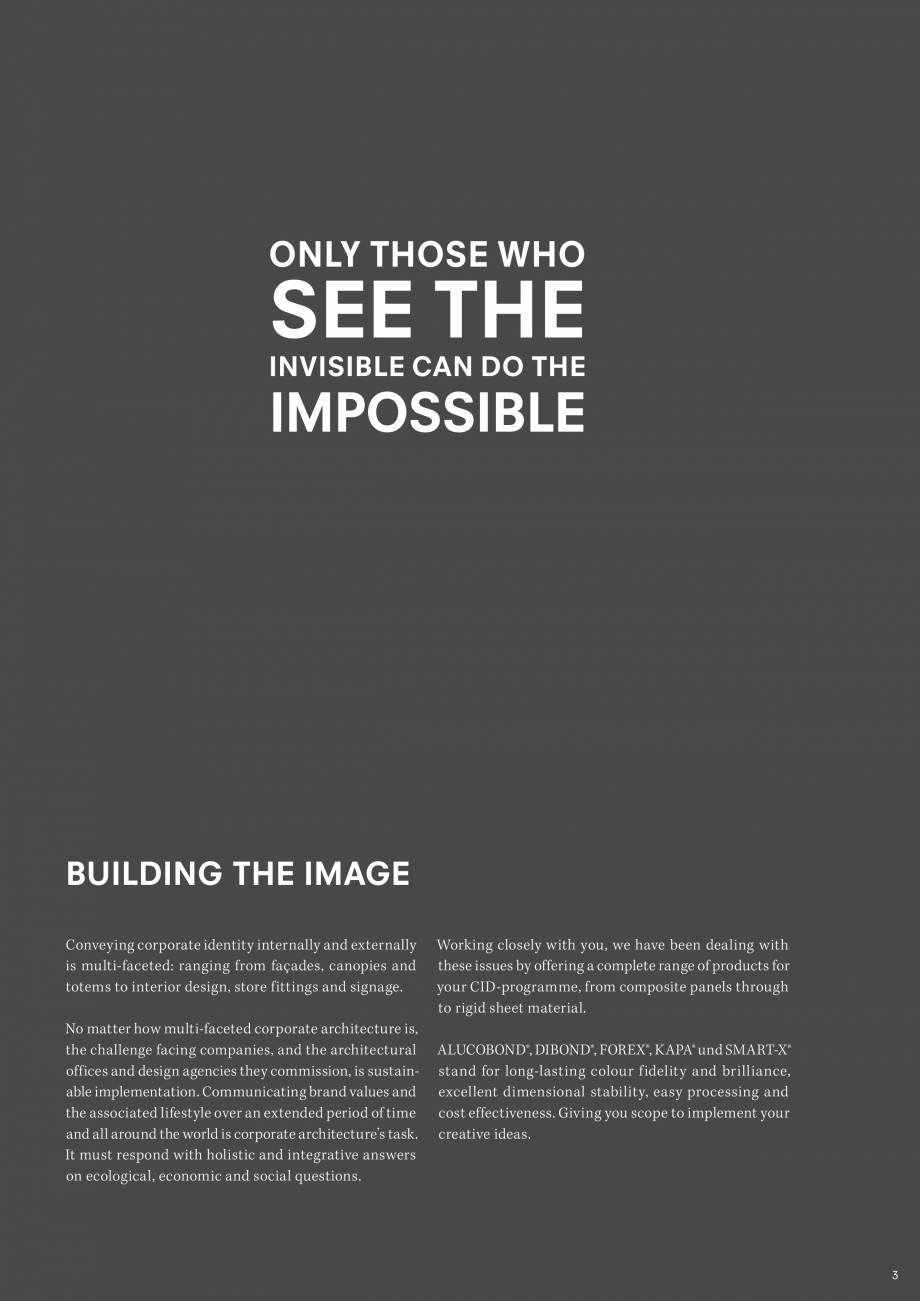 ONLY THOSE WHO
SEE THE
INVISIBLE CAN DO THE
IMPOSSIBLE

BUILDING THE IMAGE

Conveying corporate identity internally and externally is multi-faceted: ranging from façades, canopies and totems to interior design, store fittings and signage.

No matter how multi-faceted corporate architecture is, the challenge facing companies, and the architectural offices and design agencies they commission, is sustainable implementation. Communicating brand values and the associated lifestyle over an extended period of time and all around the world is corporate architecture's task. It must respond with holistic and integrative answers on ecological, economic and social questions.

Working closely with you, we have been dealing with these issues by offering a complete range of products for your CID-programme, from composite panels through to rigid sheet material.

ALUCOBOND®, DIBOND®, FOREX®, KAPA® und SMART-X® stand for long-lasting colour fidelity and brilliance, excellent dimensional stability, easy processing and cost effectiveness. Giving you scope to implement your creative ideas.

3